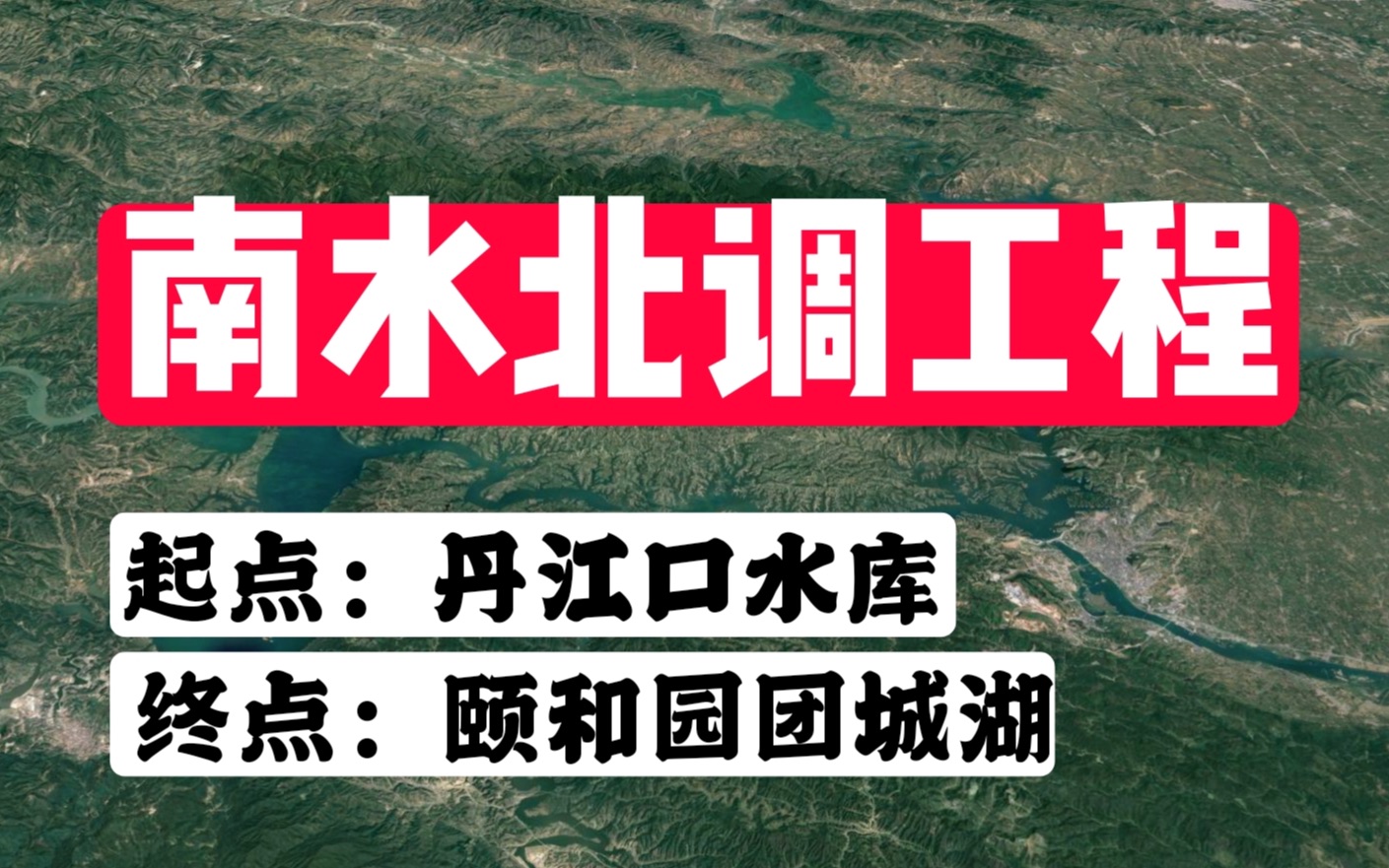 南水北调工程

起点：丹江口水库

终点：颐和园团城湖